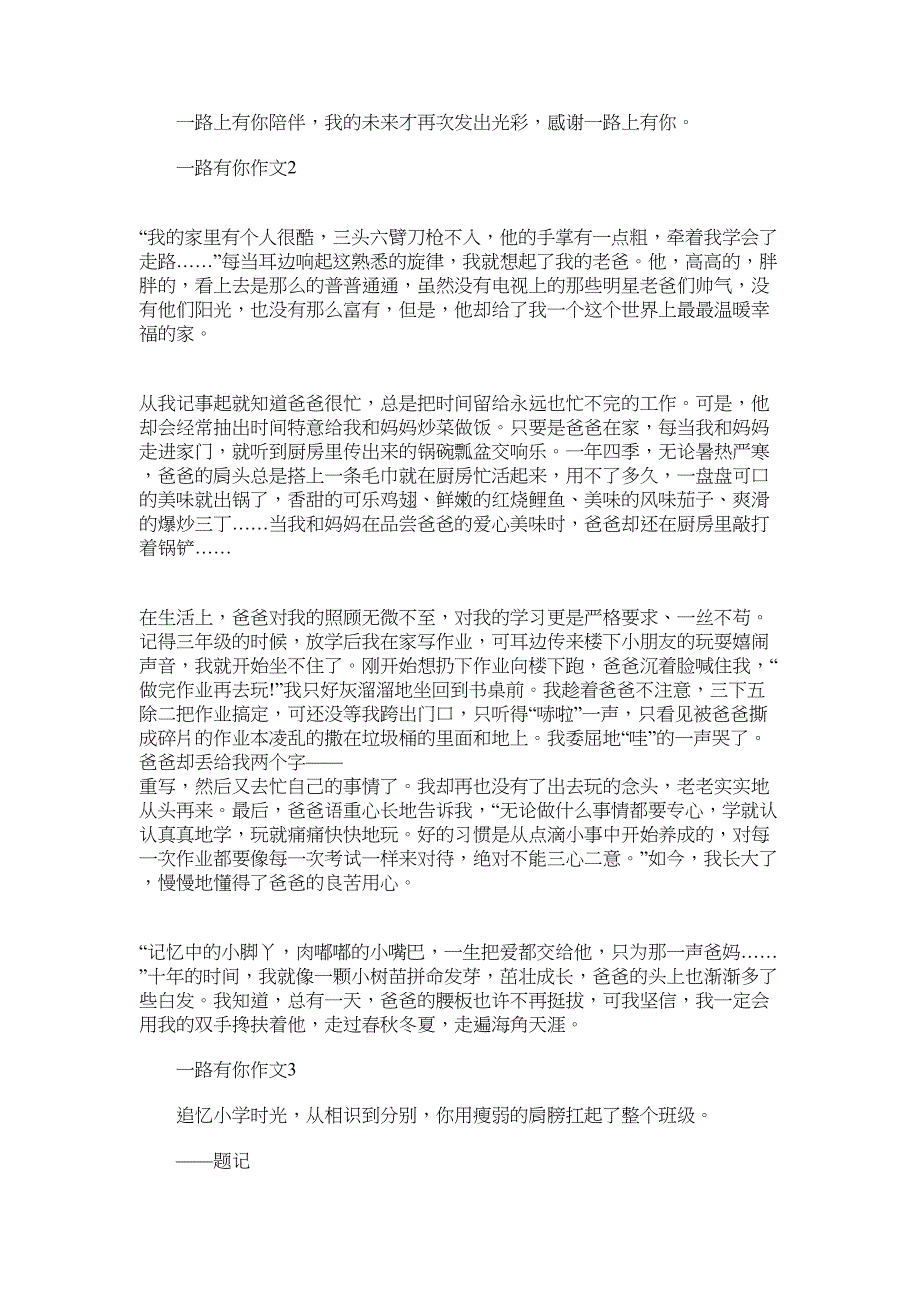 一路上有你陪伴，我的未来才再次发出光彩，感谢一路上有你。

一路有你作文2

“我的家里有个人很酷，三头六臂刀枪不入，他的手掌有一点粗，牵着我学会了走路……”每当耳边响起这熟悉的旋律，我就想起了我的老爸。他，高高的，胖胖的，看上去是那么的普普通通，虽然没有电视上的那些明星老爸们帅气，没有他们阳光，也没有那么富有，但是，他却给了我一个这个世界上最最温暖幸福的家。

从我记事起就知道爸爸很忙，总是把时间留给永远也忙不完的工作。可是，他却会经常抽出时间特意给我和妈妈炒菜做饭。只要是爸爸在家，每当我和妈妈走进家门，就听到厨房里传出来的锅碗瓢盆交响乐。一年四季，无论暑热严寒，爸爸的肩头总是搭上一条毛巾就在厨房忙活起来，用不了多久，一盘盘可口的美味就出锅了，香甜的可乐鸡翅、鲜嫩的红烧鲤鱼、美味的风味茄子、爽滑的爆炒三丁……当我和妈妈在品尝爸爸的爱心美味时，爸爸却还在厨房里敲打着锅铲……

在生活上，爸爸对我的照顾无微不至，对我的学习更是严格要求、一丝不苟。记得三年级的时候，放学后我在家写作业，可耳边传来楼下小朋友的玩耍嬉闹声音，我就开始坐不住了。刚开始想扔下作业向楼下跑，爸爸沉着脸喊住我，“做完作业再去玩!”我只好灰溜溜地坐回到书桌前。我趁着爸爸不注意，三下五除二把作业搞定，可还没等我跨出门口，只听得“哧啦”一声，只看见被爸爸撕成碎片的作业本凌乱的撒在垃圾桶的里面和地上。我委屈地“哇”的一声哭了。爸爸却丢给我两个字——
重写，然后又去忙自己的事情了。我却再也没有了出去玩的念头，老老实实地从头再来。最后，爸爸语重心长地告诉我，“无论做什么事情都要专心，学就认认真真地学，玩就痛痛快快地玩。好的习惯是从点滴小事中开始养成的，对每一次作业都要像每一次考试一样来对待，绝对不能三心二意。”如今，我长大了，慢慢地懂得了爸爸的良苦用心。

“记忆中的小脚丫，肉嘟嘟的小嘴巴，一生把爱都交给他，只为那一声爸妈……”十年的时间，我就像一颗小树苗拼命发芽，茁壮成长，爸爸的头上也渐渐多了些白发。我知道，总有一天，爸爸的腰板也许不再挺拔，可我坚信，我一定会用我的双手搀扶着他，走过春秋冬夏，走遍海角天涯。

一路有你作文3

追忆小学时光，从相识到分别，你用瘦弱的肩膀扛起了整个班级。

——题记